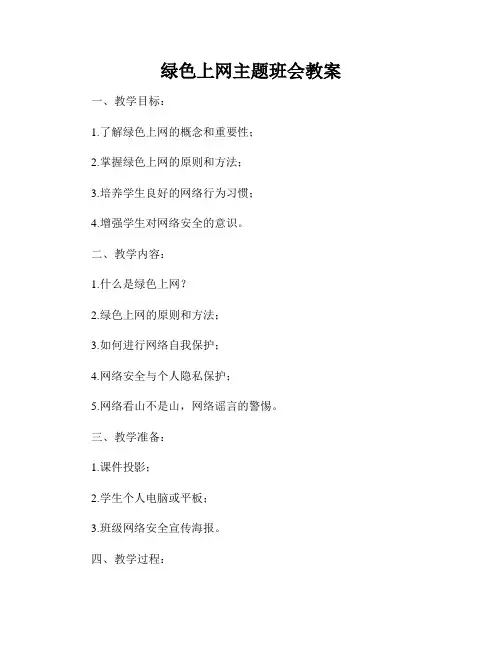 绿色上网主题班会教案

一、教学目标：

1.了解绿色上网的概念和重要性；

2.掌握绿色上网的原则和方法；

3.培养学生良好的网络行为习惯；

4.增强学生对网络安全的意识。

二、教学内容：

1.什么是绿色上网？

2.绿色上网的原则和方法；

3.如何进行网络自我保护；

4.网络安全与个人隐私保护；

5.网络看山不是山，网络谣言的警惕。

三、教学准备：

1.课件投影；

2.学生个人电脑或平板；

3.班级网络安全宣传海报。

四、教学过程：